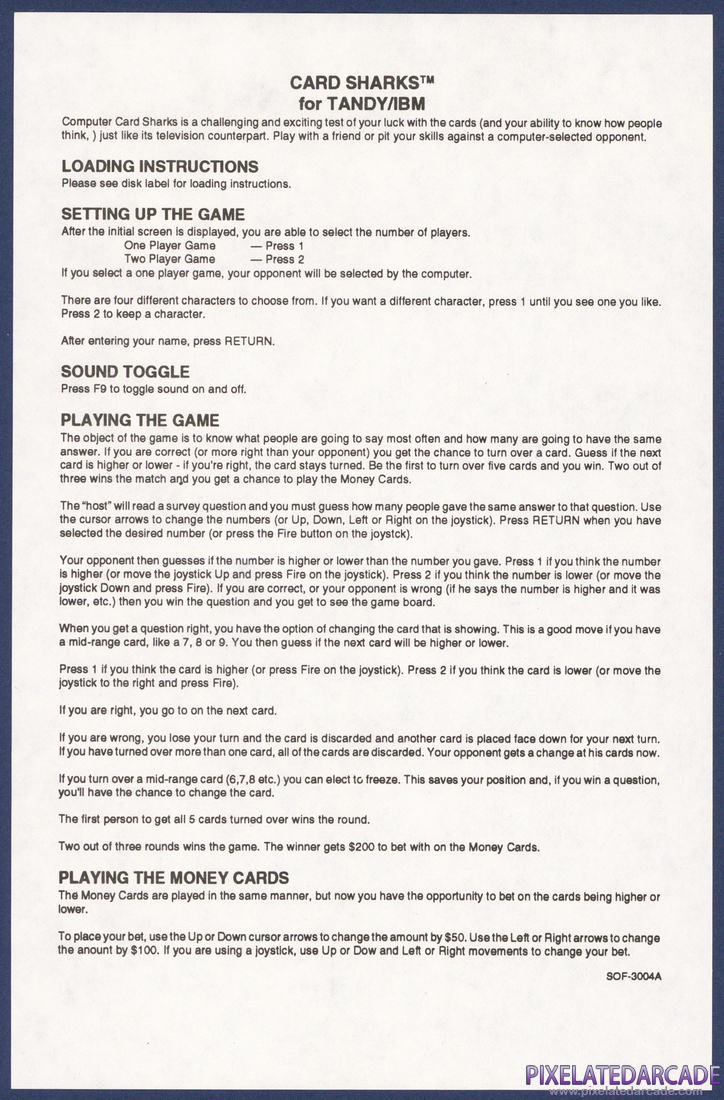 CARD SHARKS™
for TANDY/IBM

Computer Card Sharks is a challenging and exciting test of your luck with the cards (and your ability to know how people think, ) just like its television counterpart. Play with a friend or pit your skills against a computer-selected opponent.

LOADING INSTRUCTIONS
Please see disk label for loading instructions.

SETTING UP THE GAME
After the initial screen is displayed, you are able to select the number of players.
One Player Game — Press 1
Two Player Game — Press 2
If you select a one player game, your opponent will be selected by the computer.

There are four different characters to choose from. If you want a different character, press 1 until you see one you like. Press 2 to keep a character.

After entering your name, press RETURN.

SOUND TOGGLE
Press F9 to toggle sound on and off.

PLAYING THE GAME
The object of the game is to know what people are going to say most often and how many are going to have the same answer. If you are correct (or more right than your opponent) you get the chance to turn over a card. Guess if the next card is higher or lower - if you're right, the card stays turned. Be the first to turn over five cards and you win. Two out of three wins the match and you get a chance to play the Money Cards.

The "host" will read a survey question and you must guess how many people gave the same answer to that question. Use the cursor arrows to change the numbers (or Up, Down, Left or Right on the joystick). Press RETURN when you have selected the desired number (or press the Fire button on the joystck).

Your opponent then guesses if the number is higher or lower than the number you gave. Press 1 if you think the number is higher (or move the joystick Up and press Fire on the joystick). Press 2 if you think the number is lower (or move the joystick Down and press Fire). If you are correct, or your opponent is wrong (if he says the number is higher and it was lower, etc.) then you win the question and you get to see the game board.

When you get a question right, you have the option of changing the card that is showing. This is a good move if you have a mid-range card, like a 7, 8 or 9. You then guess if the next card will be higher or lower.

Press 1 if you think the card is higher (or press Fire on the joystick). Press 2 if you think the card is lower (or move the joystick to the right and press Fire).

If you are right, you go to on the next card.

If you are wrong, you lose your turn and the card is discarded and another card is placed face down for your next turn. If you have turned over more than one card, all of the cards are discarded. Your opponent gets a change at his cards now.

If you turn over a mid-range card (6,7,8 etc.) you can elect to freeze. This saves your position and, if you win a question, you'll have the chance to change the card.

The first person to get all 5 cards turned over wins the round.

Two out of three rounds wins the game. The winner gets $200 to bet with on the Money Cards.

PLAYING THE MONEY CARDS
The Money Cards are played in the same manner, but now you have the opportunity to bet on the cards being higher or lower.

To place your bet, use the Up or Down cursor arrows to change the amount by $50. Use the Left or Right arrows to change the anount by $100. If you are using a joystick, use Up or Dow and Left or Right movements to change your bet.

SOF-3004A

PIXELATEDARCADE
www.pixelatedarcade.com